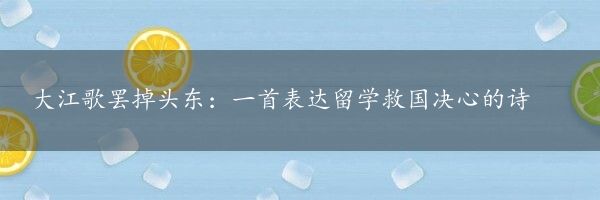 大江歌罢掉头东：一首表达留学救国决心的诗